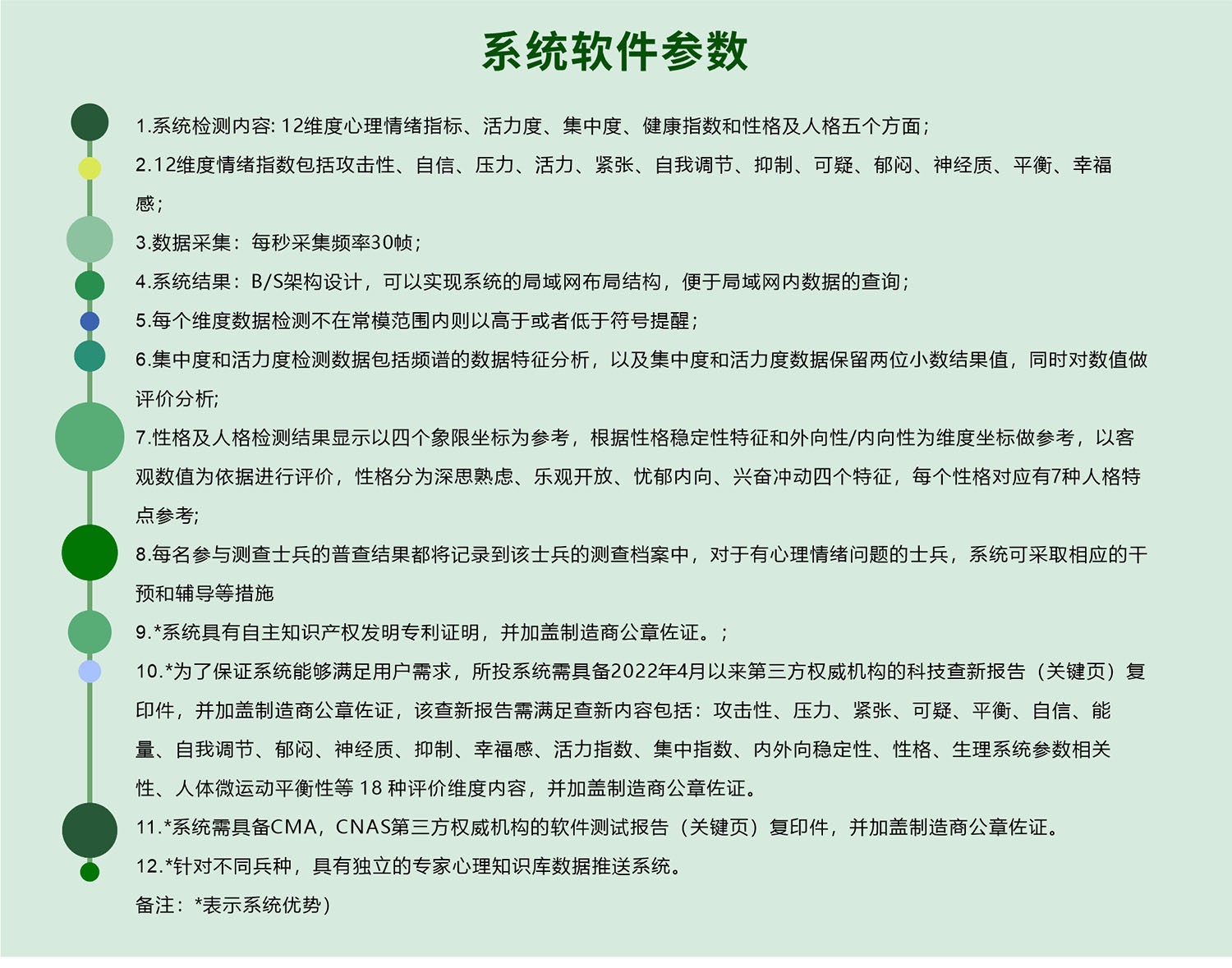 系统软件参数

1.系统检测内容: 12维度心理情绪指标、活力度、集中度、健康指数和性格及人格五个方面;

2.12维度情绪指数包括攻击性、自信、压力、活力、紧张、自我调节、抑制、可疑、郁闷、神经质、平衡、幸福感;

3.数据采集：每秒采集频率30帧;

4.系统结果：B/S架构设计，可以实现系统的局域网布局结构，便于局域网内数据的查询;

5.每个维度数据检测不在常模范围内则以高于或者低于符号提醒;

6.集中度和活力度检测数据包括频谱的数据特征分析，以及集中度和活力度数据保留两位小数结果值，同时对数值做评价分析;

7.性格及人格检测结果显示以四个象限坐标为参考，根据性格稳定性特征和外向性/内向性为维度坐标做参考，以客观数值为依据进行评价，性格分为深思熟虑、乐观开放、忧郁内向、兴奋冲动四个特征，每个性格对应有7种人格特点参考;

8.每名参与测查士兵的普查结果都将记录到该士兵的测查档案中，对于有心理情绪问题的士兵，系统可采取相应的干预和辅导等措施

9.*系统具有自主知识产权发明专利证明，并加盖制造商公章佐证。;

10.*为了保证系统能够满足用户需求，所投系统需具备2022年4月以来第三方权威机构的科技查新报告（关键页）复印件，并加盖制造商公章佐证，该查新报告需满足查新内容包括：攻击性、压力、紧张、可疑、平衡、自信、能量、自我调节、郁闷、神经质、抑制、幸福感、活力指数、集中指数、内外向稳定性、性格、生理系统参数相关性、人体微运动平衡性等 18 种评价维度内容，并加盖制造商公章佐证。

11.*系统需具备CMA，CNAS第三方权威机构的软件测试报告（关键页）复印件，并加盖制造商公章佐证。

12.*针对不同兵种，具有独立的专家心理知识库数据推送系统。

备注：*表示系统优势）